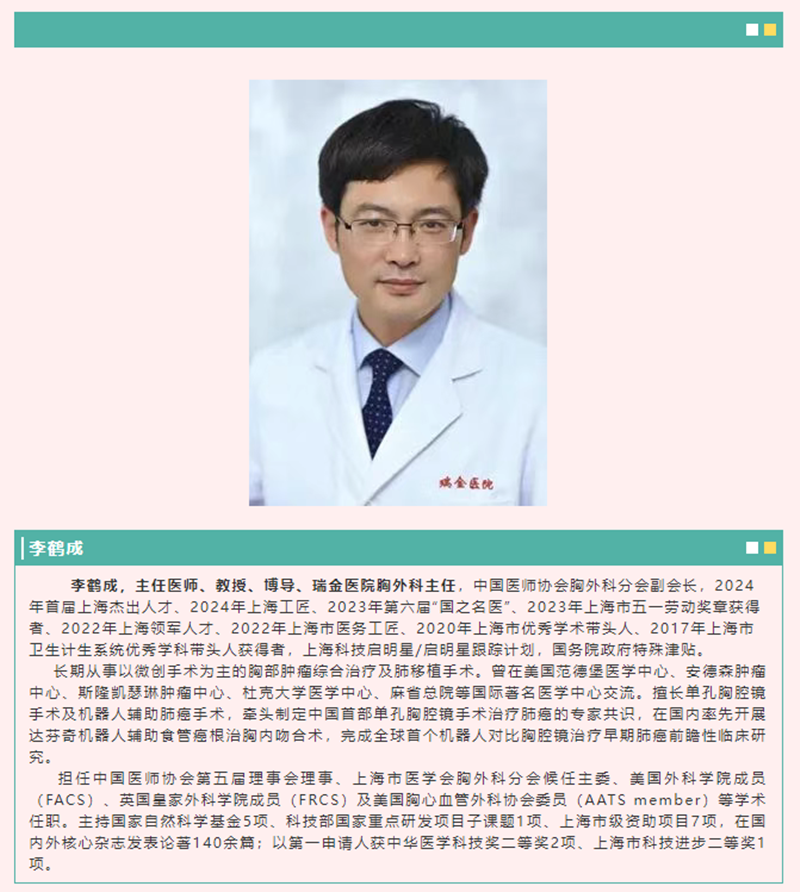 瑞金医院

李鹤成

李鹤成，主任医师、教授、博导、瑞金医院胸外科主任，中国医师协会胸外科分会副会长，2024年首届上海杰出人才、2024年上海工匠、2023年第六届“国之名医”、2023年上海市五一劳动奖章获得者、2022年上海领军人才、2022年上海市医务工匠、2020年上海市优秀学术带头人、2017年上海市卫生计生系统优秀学科带头人获得者，上海科技启明星/启明星跟踪计划，国务院政府特殊津贴。

长期从事以微创手术为主的胸部肿瘤综合治疗及肺移植手术。曾在美国范德堡医学中心、安德森肿瘤中心、斯隆凯瑟琳肿瘤中心、杜克大学医学中心、麻省总院等国际著名医学中心交流。擅长单孔胸腔镜手术及机器人辅助肺癌手术，牵头制定中国首部单孔胸腔镜手术治疗肺癌的专家共识，在国内率先开展达芬奇机器人辅助食管癌根治胸内吻合术，完成全球首个机器人对比胸腔镜治疗早期肺癌前瞻性临床研究。

担任中国医师协会第五届理事会理事、上海市医学会胸外科分会候任主委、美国外科学院成员（FACS）、英国皇家外科学院成员（FRCS）及美国胸心血管外科协会委员（AATS member）等学术任职。主持国家自然科学基金5项、科技部国家重点研发项目子课题1项、上海市级资助项目7项，在国内外核心杂志发表论著140余篇；以第一申请人获中华医学科技奖二等奖2项、上海市科技进步二等奖1项。